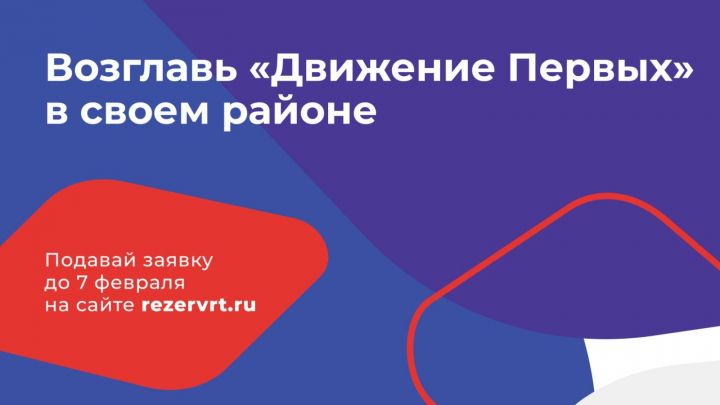 Возглавь «Движение Первых» в своем районе

Подавай заявку до 7 февраля на сайте rezervrt.ru